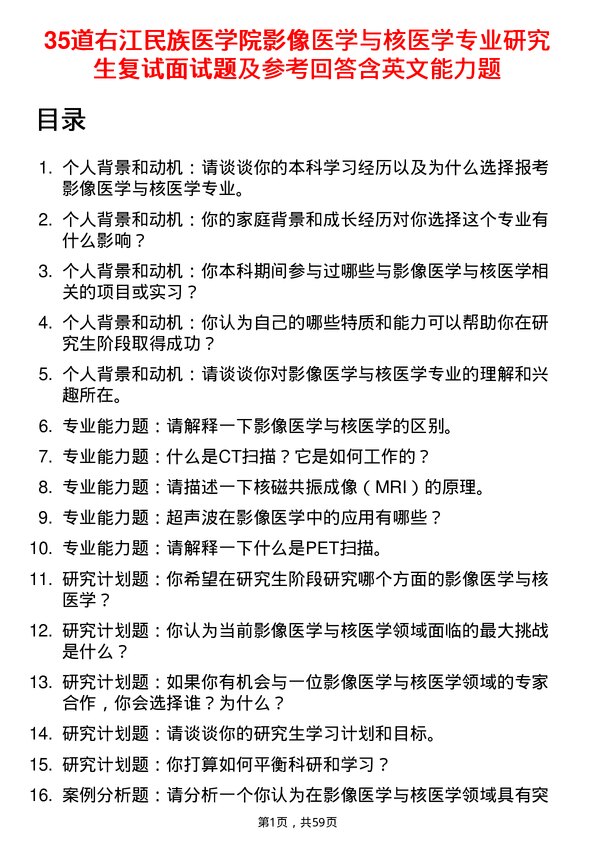 35道右江民族医学院影像医学与核医学专业研究生复试面试题及参考回答含英文能力题

目录

1. 个人背景和动机：请谈谈你的本科学习经历以及为什么选择报考影像医学与核医学专业。
2. 个人背景和动机：你的家庭背景和成长经历对你选择这个专业有什么影响？
3. 个人背景和动机：你本科期间参与过哪些与影像医学与核医学相关的项目或实习？
4. 个人背景和动机：你认为自己的哪些特质和能力可以帮助你在研究生阶段取得成功？
5. 个人背景和动机：请谈谈你对影像医学与核医学专业的理解和兴趣所在。
6. 专业能力题：请解释一下影像医学与核医学的区别。
7. 专业能力题：什么是CT扫描？它是如何工作的？
8. 专业能力题：请描述一下核磁共振成像（MRI）的原理。
9. 专业能力题：超声波在影像医学中的应用有哪些？
10. 专业能力题：请解释一下什么是PET扫描。
11. 研究计划题：你希望在研究生阶段研究哪个方面的影像医学与核医学？
12. 研究计划题：你认为当前影像医学与核医学领域面临的最大挑战是什么？
13. 研究计划题：如果你有机会与一位影像医学与核医学领域的专家合作，你会选择谁？为什么？
14. 研究计划题：请谈谈你的研究生学习计划和目标。
15. 研究计划题：你打算如何平衡科研和学习？
16. 案例分析题：请分析一个你认为在影像医学与核医学领域具有突

第1页，共59页